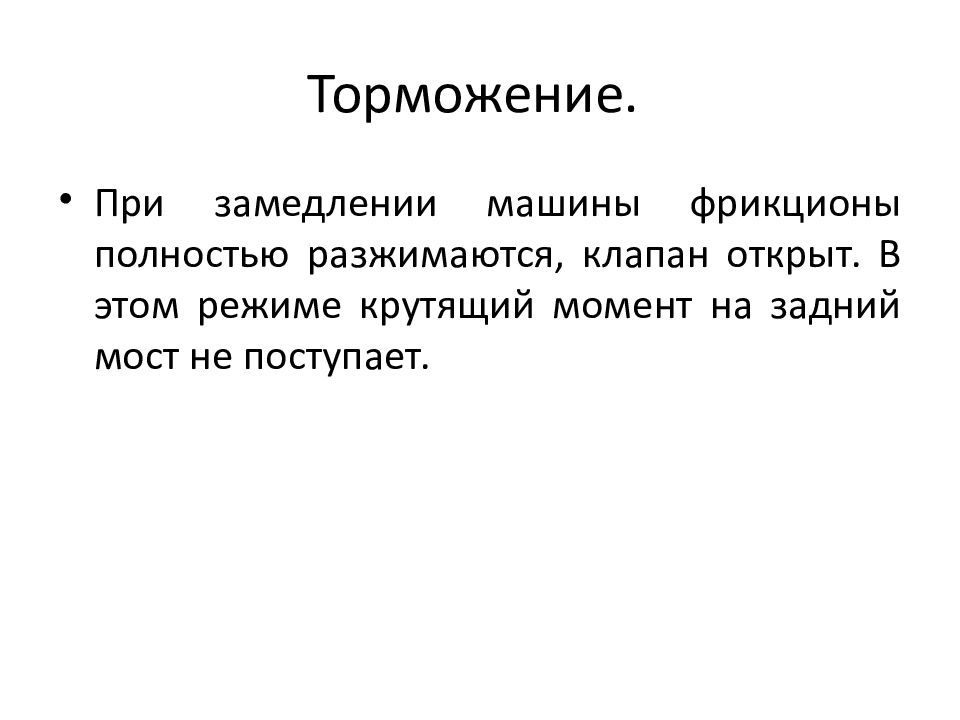 Торможение.

• При замедлении машины фрикционы полностью разжимаются, клапан открыт. В этом режиме крутящий момент на задний мост не поступает.